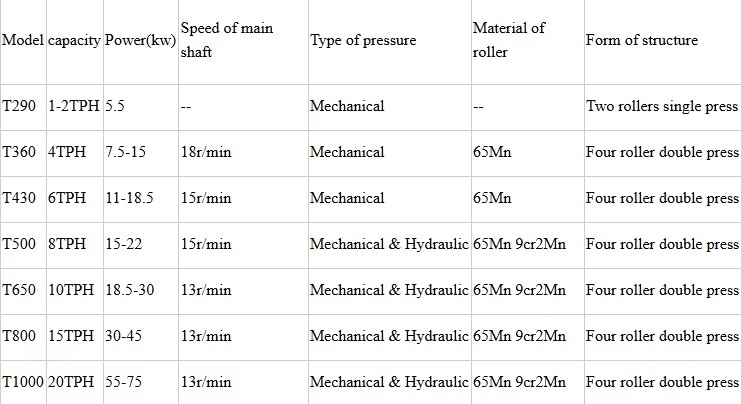 | Model | capacity | Power(kw) | Speed of main shaft | Type of pressure | Material of roller | Form of structure |
|---|---|---|---|---|---|---|
| T290 | 1-2TPH | 5.5 | -- | Mechanical | -- | Two rollers single press |
| T360 | 4TPH | 7.5-15 | 18r/min | Mechanical | 65Mn | Four roller double press |
| T430 | 6TPH | 11-18.5 | 15r/min | Mechanical | 65Mn | Four roller double press |
| T500 | 8TPH | 15-22 | 15r/min | Mechanical & Hydraulic | 65Mn 9cr2Mn | Four roller double press |
| T650 | 10TPH | 18.5-30 | 13r/min | Mechanical & Hydraulic | 65Mn 9cr2Mn | Four roller double press |
| T800 | 15TPH | 30-45 | 13r/min | Mechanical & Hydraulic | 65Mn 9cr2Mn | Four roller double press |
| T1000 | 20TPH | 55-75 | 13r/min | Mechanical & Hydraulic | 65Mn 9cr2Mn | Four roller double press |